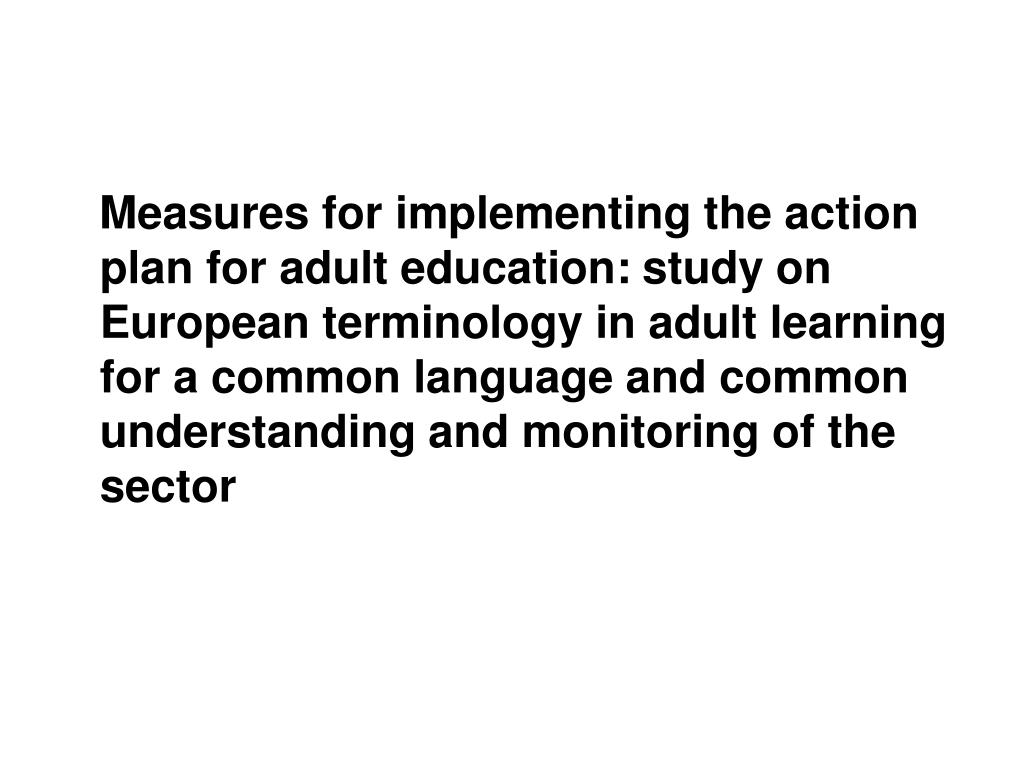 Measures for implementing the action plan for adult education: study on European terminology in adult learning for a common language and common understanding and monitoring of the sector